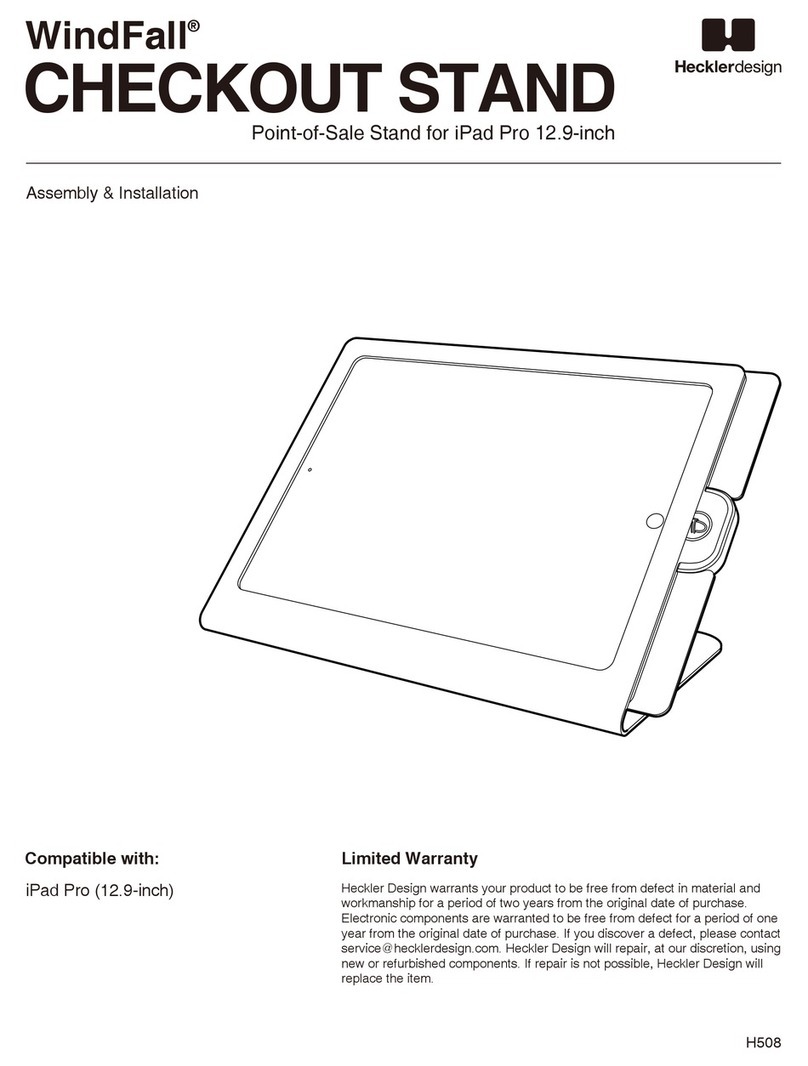 WindFall®
CHECKOUT STAND

Hecklerdesign

Point-of-Sale Stand for iPad Pro 12.9-inch

Assembly & Installation

Compatible with:

iPad Pro (12.9-inch)

Limited Warranty

Heckler Design warrants your product to be free from defect in material and workmanship for a period of two years from the original date of purchase. Electronic components are warranted to be free from defect for a period of one year from the original date of purchase. If you discover a defect, please contact service@hecklerdesign.com. Heckler Design will repair, at our discretion, using new or refurbished components. If repair is not possible, Heckler Design will replace the item.

H508